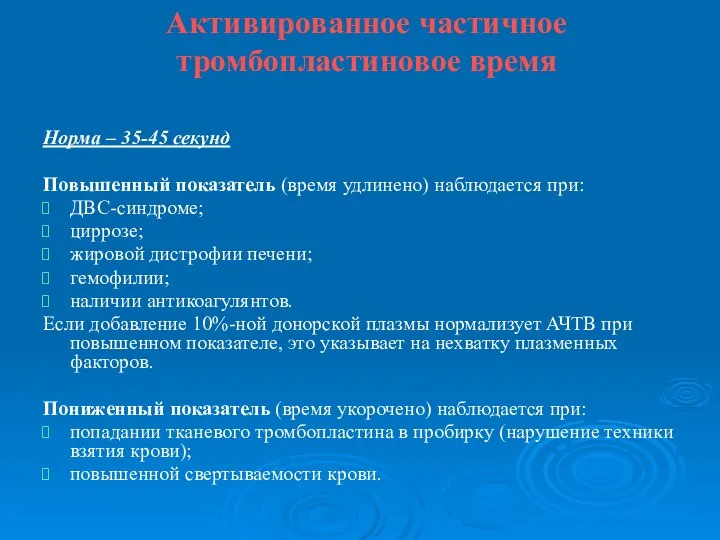 Активированное частичное тромбопластиновое время

Норма – 35-45 секунд

Повышенный показатель (время удлинено) наблюдается при:
ДВС-синдроме;
циррозе;
жировой дистрофии печени;
гемофилии;
наличии антикоагулянтов.
Если добавление 10%-ной донорской плазмы нормализует АЧТВ при повышенном показателе, это указывает на нехватку плазменных факторов.

Пониженный показатель (время укорочено) наблюдается при:
попадании тканевого тромбопластина в пробирку (нарушение техники взятия крови);
повышенной свертываемости крови.